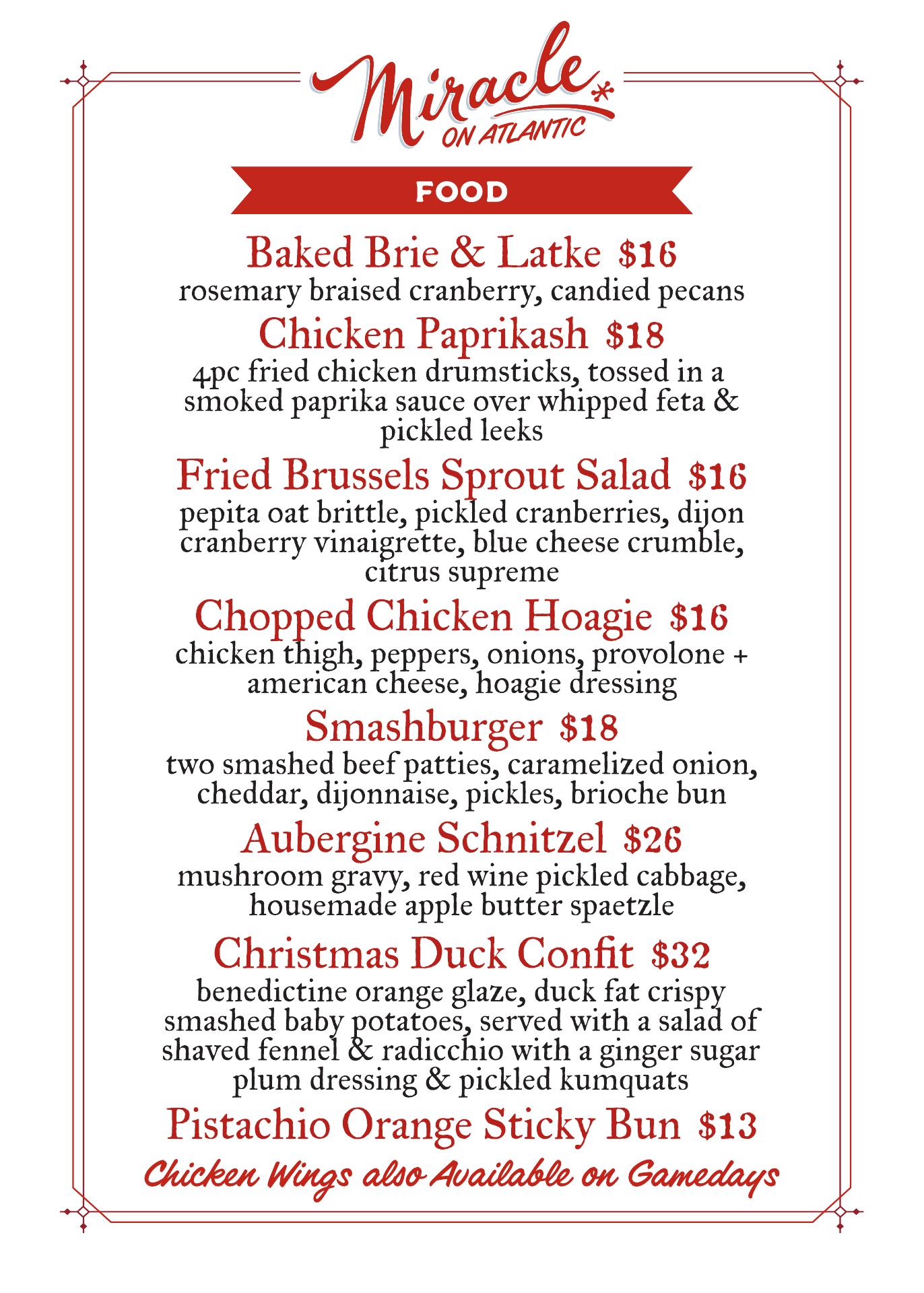 Miracle
ON ATLANTIC

FOOD

Baked Brie & Latke $16
rosemary braised cranberry, candied pecans

Chicken Paprikash $18
4pc fried chicken drumsticks, tossed in a smoked paprika sauce over whipped feta & pickled leeks

Fried Brussels Sprout Salad $16
pepita oat brittle, pickled cranberries, dijon cranberry vinaigrette, blue cheese crumble, citrus supreme

Chopped Chicken Hoagie $16
chicken thigh, peppers, onions, provolone + american cheese, hoagie dressing

Smashburger $18
two smashed beef patties, caramelized onion, cheddar, dijonnaise, pickles, brioche bun

Aubergine Schnitzel $26
mushroom gravy, red wine pickled cabbage, housemade apple butter spaetzle

Christmas Duck Confit $32
benedictine orange glaze, duck fat crispy smashed baby potatoes, served with a salad of shaved fennel & radicchio with a ginger sugar plum dressing & pickled kumquats

Pistachio Orange Sticky Bun $13

Chicken Wings also Available on Gamedays